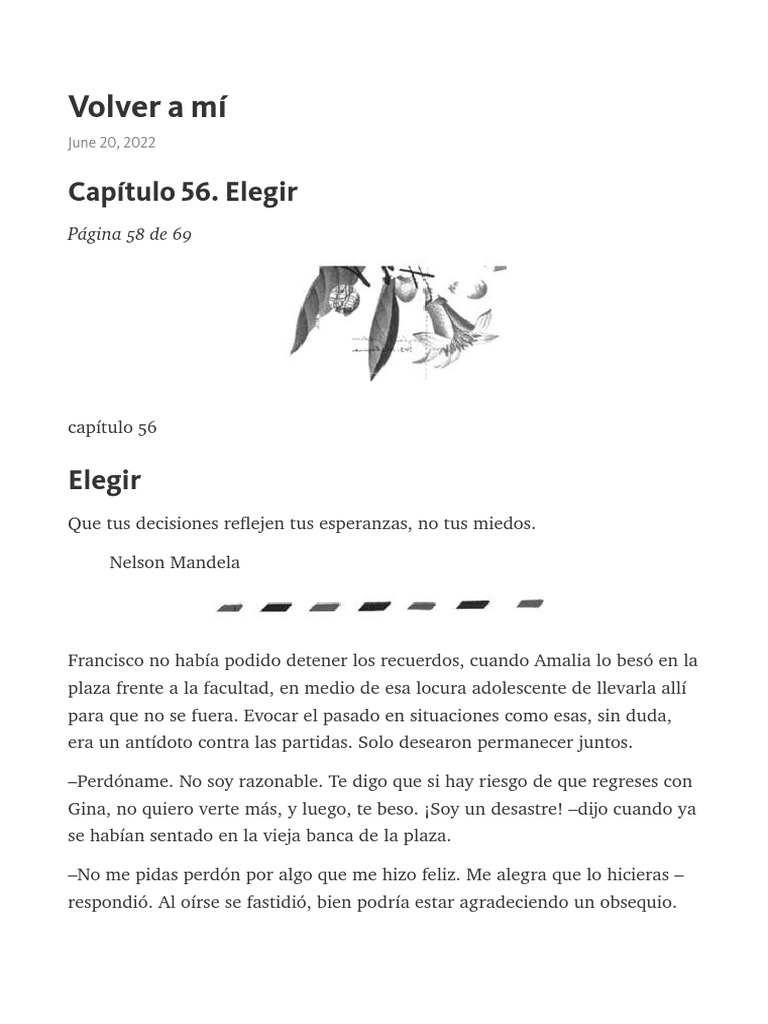 Volver a mí

June 20, 2022

Capítulo 56. Elegir

Página 58 de 69

capítulo 56

Elegir

Que tus decisiones reflejen tus esperanzas, no tus miedos.

Nelson Mandela

Francisco no había podido detener los recuerdos, cuando Amalia lo besó en la plaza frente a la facultad, en medio de esa locura adolescente de llevarla allí para que no se fuera. Evocar el pasado en situaciones como esas, sin duda, era un antídoto contra las partidas. Solo desearon permanecer juntos.

–Perdóname. No soy razonable. Te digo que si hay riesgo de que regreses con Gina, no quiero verte más, y luego, te beso. ¡Soy un desastre! –dijo cuando ya se habían sentado en la vieja banca de la plaza.

–No me pidas perdón por algo que me hizo feliz. Me alegra que lo hicieras –respondió. Al oírse se fastidió, bien podría estar agradeciendo un obsequio.